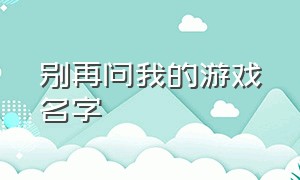 别再问我的游戏名字